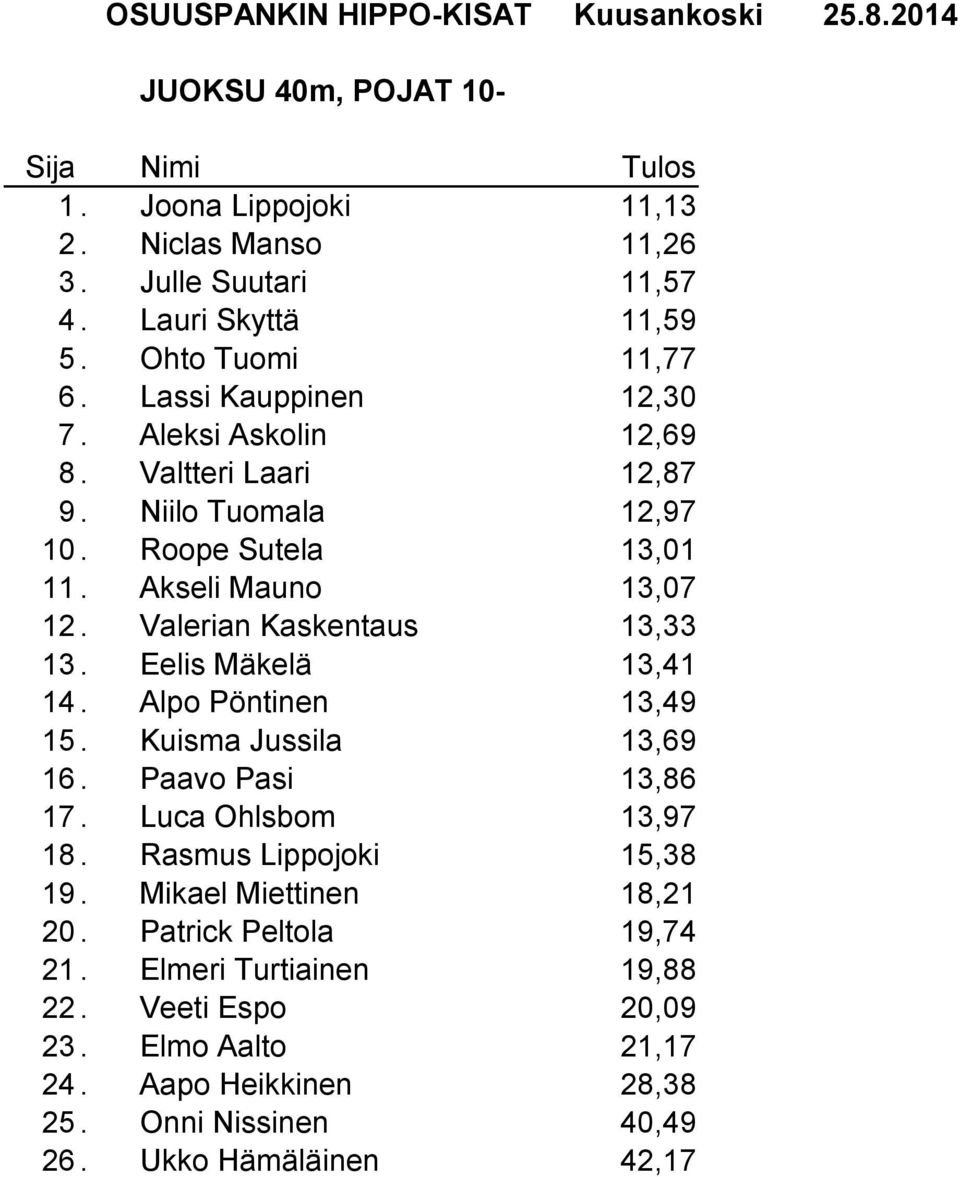 OSUUSPANKIN HIPPO-KISAT Kuusankoski 25.8.2014

JUOKSU 40m, POJAT 10-

| Sija | Nimi | Tulos |
|---|---|---|
| 1. | Joona Lippojoki | 11,13 |
| 2. | Niclas Manso | 11,26 |
| 3. | Julle Suutari | 11,57 |
| 4. | Lauri Skyttä | 11,59 |
| 5. | Ohto Tuomi | 11,77 |
| 6. | Lassi Kauppinen | 12,30 |
| 7. | Aleksi Askolin | 12,69 |
| 8. | Valtteri Laari | 12,87 |
| 9. | Niilo Tuomala | 12,97 |
| 10. | Roope Sutela | 13,01 |
| 11. | Akseli Mauno | 13,07 |
| 12. | Valerian Kaskentaus | 13,33 |
| 13. | Eelis Mäkelä | 13,41 |
| 14. | Alpo Pöntinen | 13,49 |
| 15. | Kuisma Jussila | 13,69 |
| 16. | Paavo Pasi | 13,86 |
| 17. | Luca Ohlsbom | 13,97 |
| 18. | Rasmus Lippojoki | 15,38 |
| 19. | Mikael Miettinen | 18,21 |
| 20. | Patrick Peltola | 19,74 |
| 21. | Elmeri Turtiainen | 19,88 |
| 22. | Veeti Espo | 20,09 |
| 23. | Elmo Aalto | 21,17 |
| 24. | Aapo Heikkinen | 28,38 |
| 25. | Onni Nissinen | 40,49 |
| 26. | Ukko Hämäläinen | 42,17 |